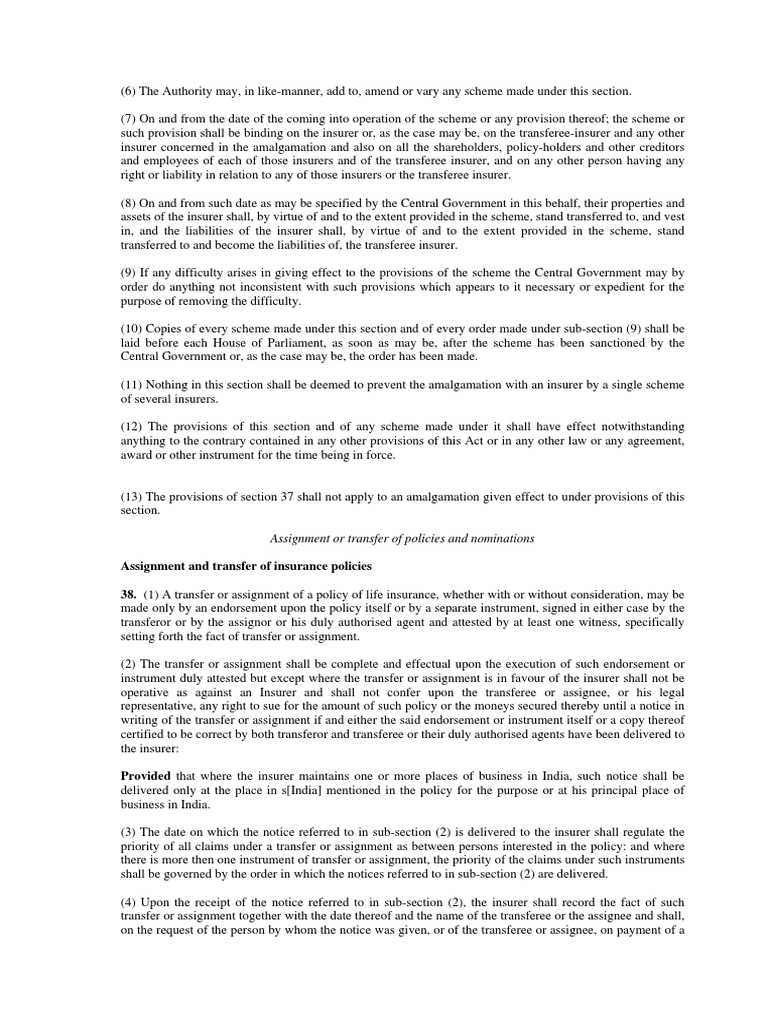 (6) The Authority may, in like-manner, add to, amend or vary any scheme made under this section.

(7) On and from the date of the coming into operation of the scheme or any provision thereof; the scheme or such provision shall be binding on the insurer or, as the case may be, on the transferee-insurer and any other insurer concerned in the amalgamation and also on all the shareholders, policy-holders and other creditors and employees of each of those insurers and of the transferee insurer, and on any other person having any right or liability in relation to any of those insurers or the transferee insurer.

(8) On and from such date as may be specified by the Central Government in this behalf, their properties and assets of the insurer shall, by virtue of and to the extent provided in the scheme, stand transferred to, and vest in, and the liabilities of the insurer shall, by virtue of and to the extent provided in the scheme, stand transferred to and become the liabilities of, the transferee insurer.

(9) If any difficulty arises in giving effect to the provisions of the scheme the Central Government may by order do anything not inconsistent with such provisions which appears to it necessary or expedient for the purpose of removing the difficulty.

(10) Copies of every scheme made under this section and of every order made under sub-section (9) shall be laid before each House of Parliament, as soon as may be, after the scheme has been sanctioned by the Central Government or, as the case may be, the order has been made.

(11) Nothing in this section shall be deemed to prevent the amalgamation with an insurer by a single scheme of several insurers.

(12) The provisions of this section and of any scheme made under it shall have effect notwithstanding anything to the contrary contained in any other provisions of this Act or in any other law or any agreement, award or other instrument for the time being in force.

(13) The provisions of section 37 shall not apply to an amalgamation given effect to under provisions of this section.

Assignment or transfer of policies and nominations

Assignment and transfer of insurance policies

38. (1) A transfer or assignment of a policy of life insurance, whether with or without consideration, may be made only by an endorsement upon the policy itself or by a separate instrument, signed in either case by the transferor or by the assignor or his duly authorised agent and attested by at least one witness, specifically setting forth the fact of transfer or assignment.

(2) The transfer or assignment shall be complete and effectual upon the execution of such endorsement or instrument duly attested but except where the transfer or assignment is in favour of the insurer shall not be operative as against an Insurer and shall not confer upon the transferee or assignee, or his legal representative, any right to sue for the amount of such policy or the moneys secured thereby until a notice in writing of the transfer or assignment if and either the said endorsement or instrument itself or a copy thereof certified to be correct by both transferor and transferee or their duly authorised agents have been delivered to the insurer:

Provided that where the insurer maintains one or more places of business in India, such notice shall be delivered only at the place in s[India] mentioned in the policy for the purpose or at his principal place of business in India.

(3) The date on which the notice referred to in sub-section (2) is delivered to the insurer shall regulate the priority of all claims under a transfer or assignment as between persons interested in the policy: and where there is more then one instrument of transfer or assignment, the priority of the claims under such instruments shall be governed by the order in which the notices referred to in sub-section (2) are delivered.

(4) Upon the receipt of the notice referred to in sub-section (2), the insurer shall record the fact of such transfer or assignment together with the date thereof and the name of the transferee or the assignee and shall, on the request of the person by whom the notice was given, or of the transferee or assignee, on payment of a